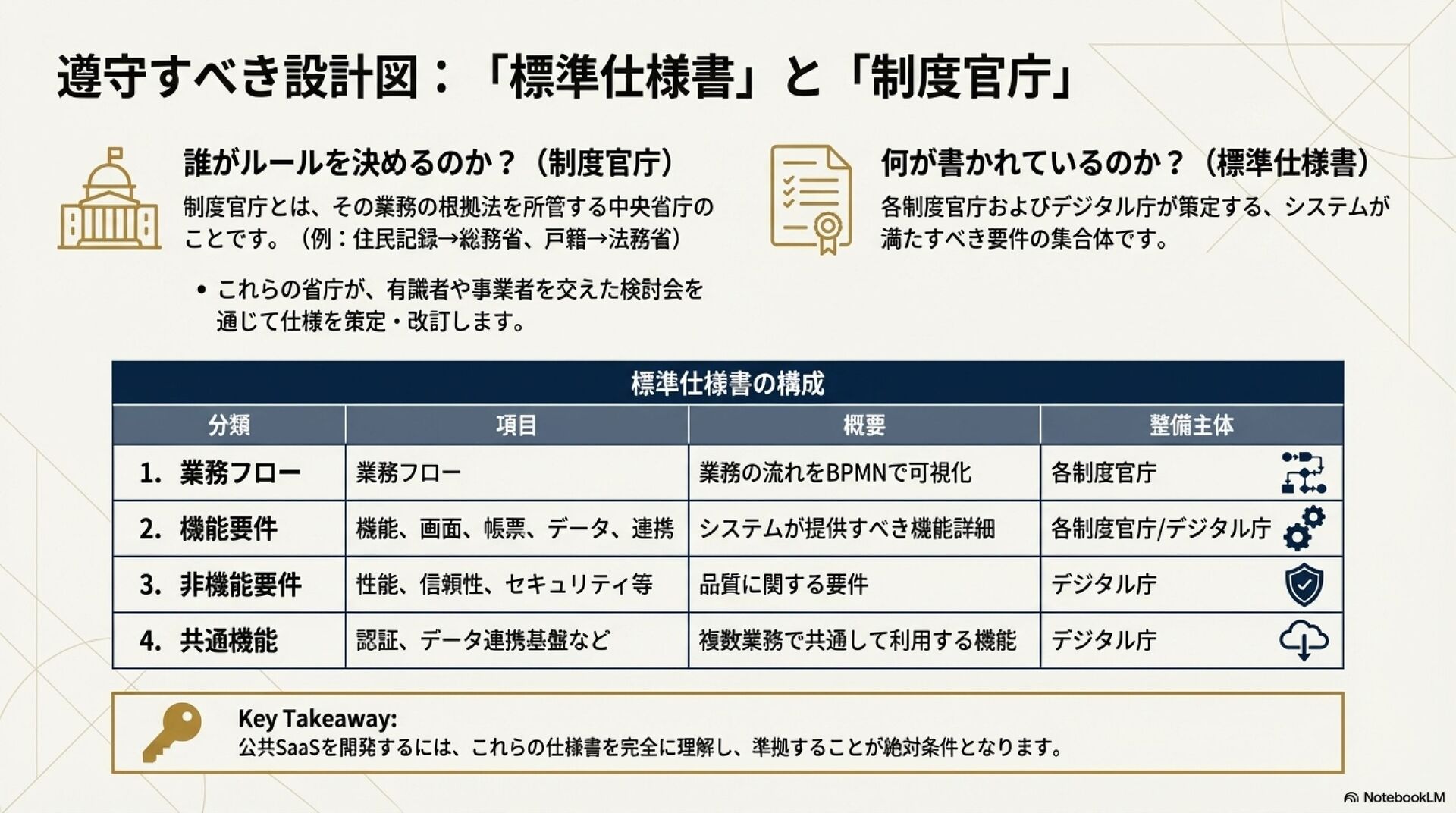 遵守すべき設計図：「標準仕様書」と「制度官庁」

誰がルールを決めるのか？（制度官庁）

制度官庁とは、その業務の根拠法を所管する中央省庁のことです。（例：住民記録→総務省、戸籍→法務省）

• これらの省庁が、有識者や事業者を交えた検討会を通じて仕様を策定・改訂します。

何が書かれているのか？（標準仕様書）

各制度官庁およびデジタル庁が策定する、システムが満たすべき要件の集合体です。

標準仕様書の構成

| 分類 | 項目 | 概要 | 整備主体 |
|---|---|---|---|
| 1. 業務フロー | 業務フロー | 業務の流れをBPMNで可視化 | 各制度官庁 |
| 2. 機能要件 | 機能、画面、帳票、データ、連携 | システムが提供すべき機能詳細 | 各制度官庁/デジタル庁 |
| 3. 非機能要件 | 性能、信頼性、セキュリティ等 | 品質に関する要件 | デジタル庁 |
| 4. 共通機能 | 認証、データ連携基盤など | 複数業務で共通して利用する機能 | デジタル庁 |

Key Takeaway:
公共SaaSを開発するには、これらの仕様書を完全に理解し、準拠することが絶対条件となります。

NotebookLM